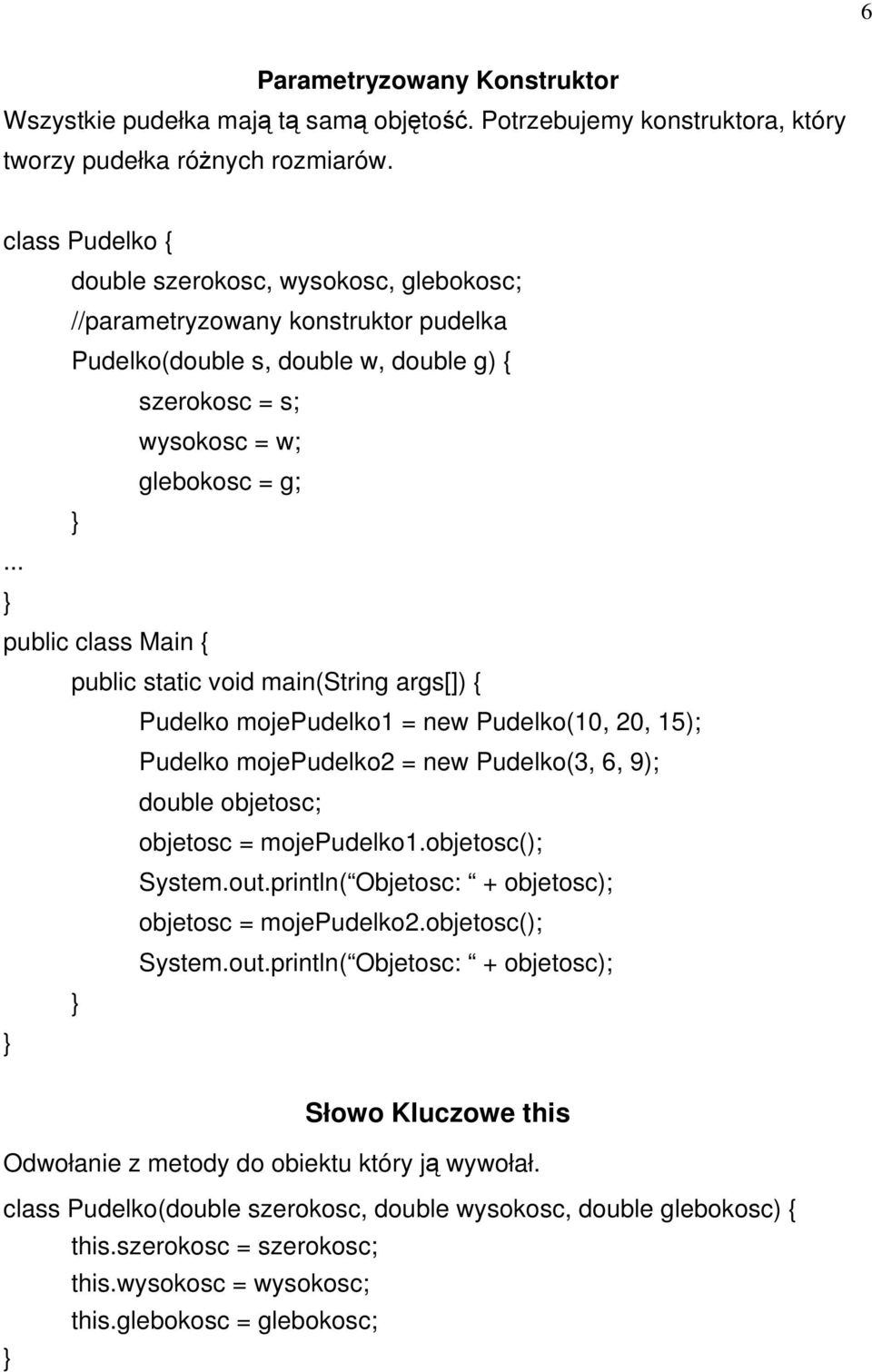 6

Parametryzowany Konstruktor

Wszystkie pudełka mają tą samą objętość. Potrzebujemy konstruktora, który tworzy pudełka różnych rozmiarów.

class Pudelko {
double szerokosc, wysokosc, glebokosc;
//parametryzowany konstruktor pudelka
Pudelko(double s, double w, double g) {
szerokosc = s;
wysokosc = w;
glebokosc = g;
}
...
}
public class Main {
public static void main(String args[]) {
Pudelko mojePudelko1 = new Pudelko(10, 20, 15);
Pudelko mojePudelko2 = new Pudelko(3, 6, 9);
double objetosc;
objetosc = mojePudelko1.objetosc();
System.out.println( Objetosc: + objetosc);
objetosc = mojePudelko2.objetosc();
System.out.println( Objetosc: + objetosc);
}
}

Słowo Kluczowe this

Odwołanie z metody do obiektu który ją wywołał.

class Pudelko(double szerokosc, double wysokosc, double glebokosc) {
this.szerokosc = szerokosc;
this.wysokosc = wysokosc;
this.glebokosc = glebokosc;
}